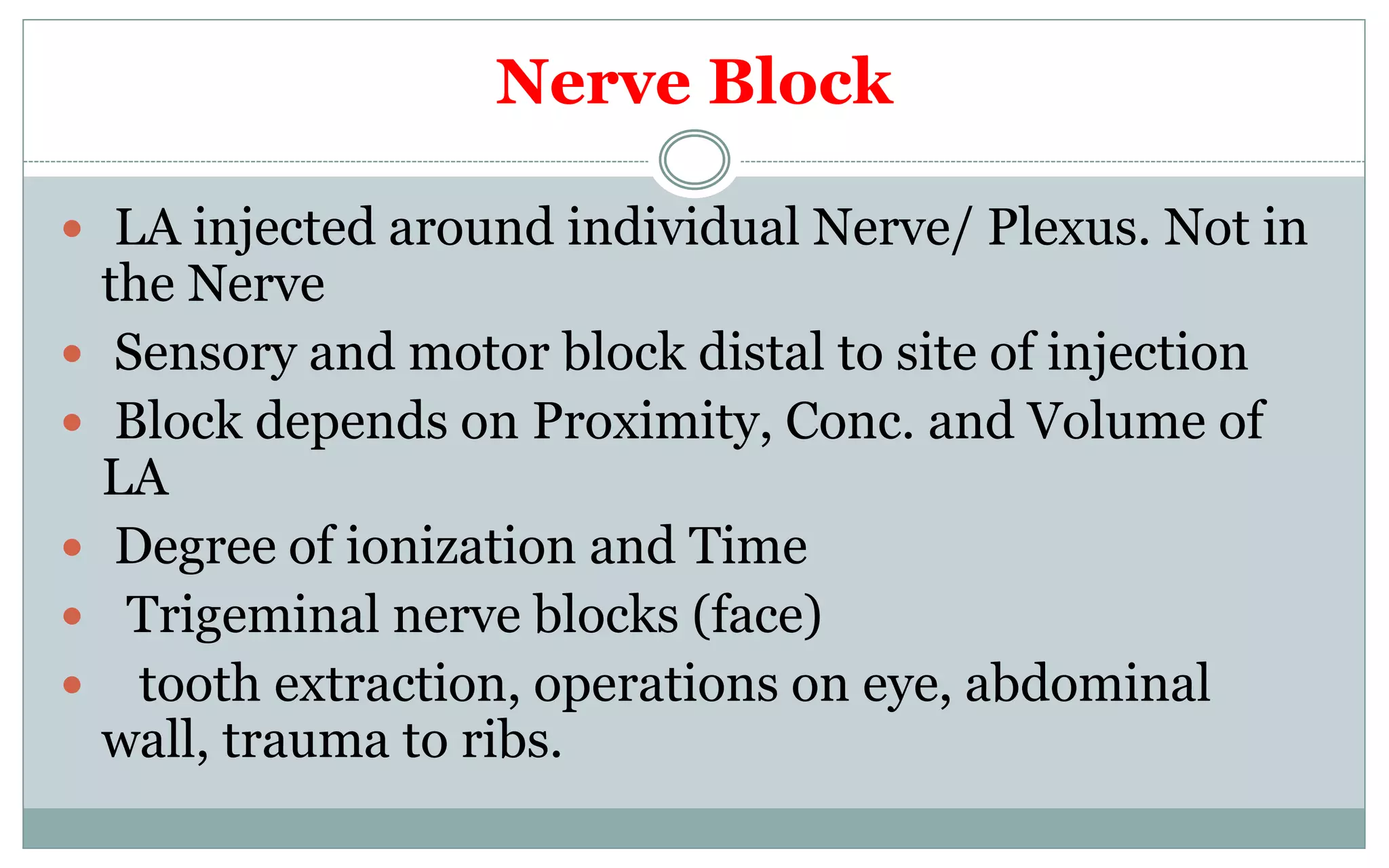 Nerve Block

• LA injected around individual Nerve/ Plexus. Not in the Nerve
• Sensory and motor block distal to site of injection
• Block depends on Proximity, Conc. and Volume of LA
• Degree of ionization and Time
• Trigeminal nerve blocks (face)
• tooth extraction, operations on eye, abdominal wall, trauma to ribs.